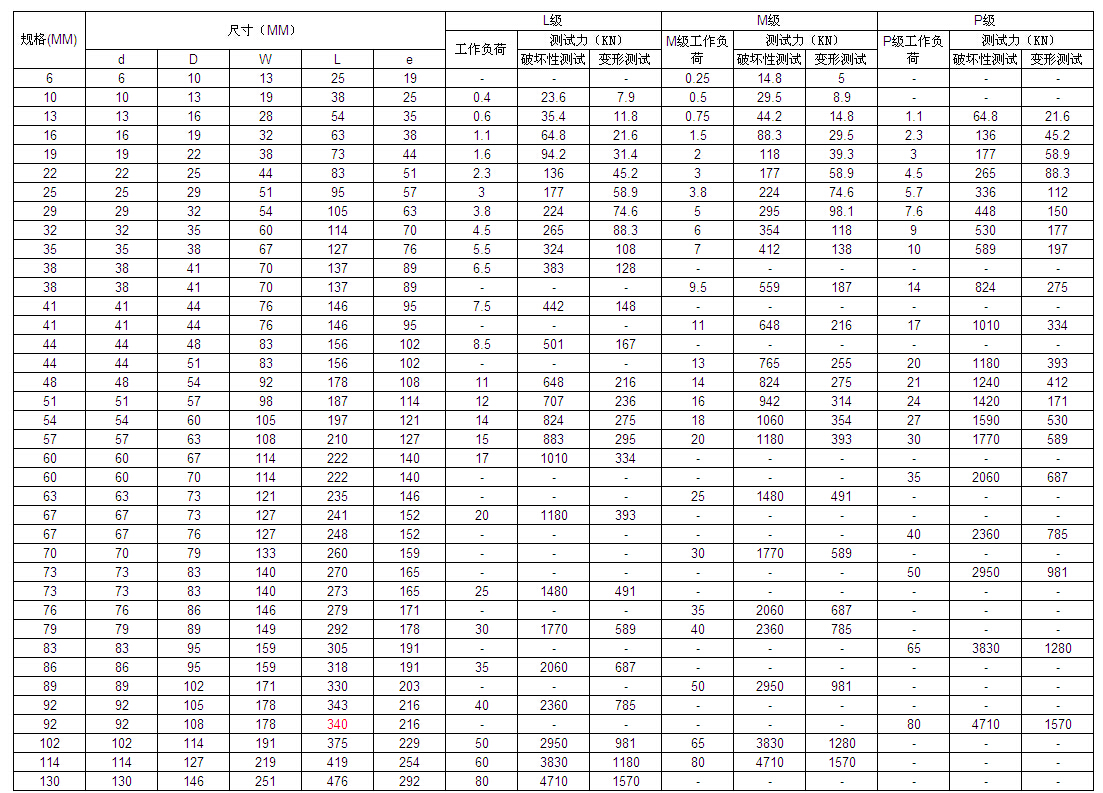 | 规格(MM) | 尺寸（MM） | | | | | L级 | | | M级 | | | P级 | | |
|---|---|---|---|---|---|---|---|---|---|---|---|---|---|---|
| | | | | | | 工作负荷 | 测试力（KN） | | M级工作负荷 | 测试力（KN） | | P级工作负荷 | 测试力（KN） | |
| | d | D | W | L | e | | 破坏性测试 | 变形测试 | | 破坏性测试 | 变形测试 | | 破坏性测试 | 变形测试 |
| 6 | 6 | 10 | 13 | 25 | 19 | - | - | - | 0.25 | 14.8 | 5 | - | - | - |
| 10 | 10 | 13 | 19 | 38 | 25 | 0.4 | 23.6 | 7.9 | 0.5 | 29.5 | 8.9 | - | - | - |
| 13 | 13 | 16 | 28 | 54 | 35 | 0.6 | 35.4 | 11.8 | 0.75 | 44.2 | 14.8 | 1.1 | 64.8 | 21.6 |
| 16 | 16 | 19 | 32 | 63 | 38 | 1.1 | 64.8 | 21.6 | 1.5 | 88.3 | 29.5 | 2.3 | 136 | 45.2 |
| 19 | 19 | 22 | 38 | 73 | 44 | 1.6 | 94.2 | 31.4 | 2 | 118 | 39.3 | 3 | 177 | 58.9 |
| 22 | 22 | 25 | 44 | 83 | 51 | 2.3 | 136 | 45.2 | 3 | 177 | 58.9 | 4.5 | 265 | 88.3 |
| 25 | 25 | 29 | 51 | 95 | 57 | 3 | 177 | 58.9 | 3.8 | 224 | 74.6 | 5.7 | 336 | 112 |
| 29 | 29 | 32 | 54 | 105 | 63 | 3.8 | 224 | 74.6 | 5 | 295 | 98.1 | 7.6 | 448 | 150 |
| 32 | 32 | 35 | 60 | 114 | 70 | 4.5 | 265 | 88.3 | 6 | 354 | 118 | 9 | 530 | 177 |
| 35 | 35 | 38 | 67 | 127 | 76 | 5.5 | 324 | 108 | 7 | 412 | 138 | 10 | 589 | 197 |
| 38 | 38 | 41 | 70 | 137 | 89 | 6.5 | 383 | 128 | - | - | - | - | - | - |
| 38 | 38 | 41 | 70 | 137 | 89 | - | - | - | 9.5 | 559 | 187 | 14 | 824 | 275 |
| 41 | 41 | 44 | 76 | 146 | 95 | 7.5 | 442 | 148 | - | - | - | - | - | - |
| 41 | 41 | 44 | 76 | 146 | 95 | - | - | - | 11 | 648 | 216 | 17 | 1010 | 334 |
| 44 | 44 | 48 | 83 | 156 | 102 | 8.5 | 501 | 167 | - | - | - | - | - | - |
| 44 | 44 | 51 | 83 | 156 | 102 | - | - | - | 13 | 765 | 255 | 20 | 1180 | 393 |
| 48 | 48 | 54 | 92 | 178 | 108 | 11 | 648 | 216 | 14 | 824 | 275 | 21 | 1240 | 412 |
| 51 | 51 | 57 | 98 | 187 | 114 | 12 | 707 | 236 | 16 | 942 | 314 | 24 | 1420 | 171 |
| 54 | 54 | 60 | 105 | 197 | 121 | 14 | 824 | 275 | 18 | 1060 | 354 | 27 | 1590 | 530 |
| 57 | 57 | 63 | 108 | 210 | 127 | 15 | 883 | 295 | 20 | 1180 | 393 | 30 | 1770 | 589 |
| 60 | 60 | 67 | 114 | 222 | 140 | 17 | 1010 | 334 | - | - | - | - | - | - |
| 60 | 60 | 70 | 114 | 222 | 140 | - | - | - | - | - | - | 35 | 2060 | 687 |
| 63 | 63 | 73 | 121 | 235 | 146 | - | - | - | 25 | 1480 | 491 | - | - | - |
| 67 | 67 | 73 | 127 | 241 | 152 | 20 | 1180 | 393 | - | - | - | - | - | - |
| 67 | 67 | 76 | 127 | 248 | 152 | - | - | - | - | - | - | 40 | 2360 | 785 |
| 70 | 70 | 79 | 133 | 260 | 159 | - | - | - | 30 | 1770 | 589 | - | - | - |
| 73 | 73 | 83 | 140 | 270 | 165 | - | - | - | - | - | - | 50 | 2950 | 981 |
| 73 | 73 | 83 | 140 | 273 | 165 | 25 | 1480 | 491 | - | - | - | - | - | - |
| 76 | 76 | 86 | 146 | 279 | 171 | - | - | - | 35 | 2060 | 687 | - | - | - |
| 79 | 79 | 89 | 149 | 292 | 178 | 30 | 1770 | 589 | 40 | 2360 | 785 | - | - | - |
| 83 | 83 | 95 | 159 | 305 | 191 | - | - | - | - | - | - | 65 | 3830 | 1280 |
| 86 | 86 | 95 | 159 | 318 | 191 | 35 | 2060 | 687 | - | - | - | - | - | - |
| 89 | 89 | 102 | 171 | 330 | 203 | - | - | - | 50 | 2950 | 981 | - | - | - |
| 92 | 92 | 105 | 178 | 343 | 216 | 40 | 2360 | 785 | - | - | - | - | - | - |
| 92 | 92 | 108 | 178 | 340 | 216 | - | - | - | - | - | - | 80 | 4710 | 1570 |
| 102 | 102 | 114 | 191 | 375 | 229 | 50 | 2950 | 981 | 65 | 3830 | 1280 | - | - | - |
| 114 | 114 | 127 | 219 | 419 | 254 | 60 | 3830 | 1180 | 80 | 4710 | 1570 | - | - | - |
| 130 | 130 | 146 | 251 | 476 | 292 | 80 | 4710 | 1570 | - | - | - | - | - | - |